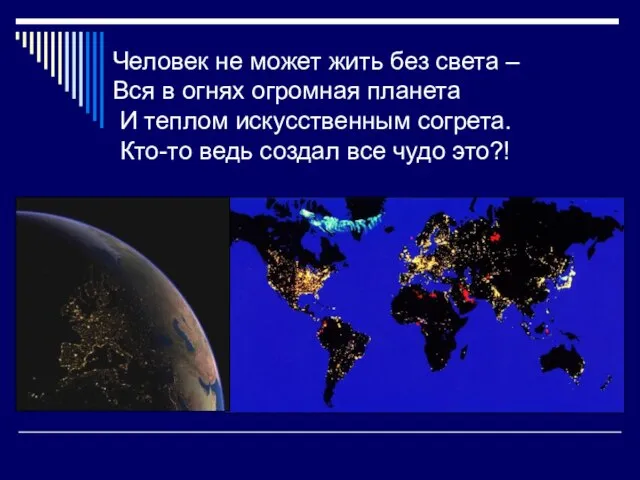 Человек не может жить без света –
Вся в огнях огромная планета
И теплом искусственным согрета.
Кто-то ведь создал все чудо это?!